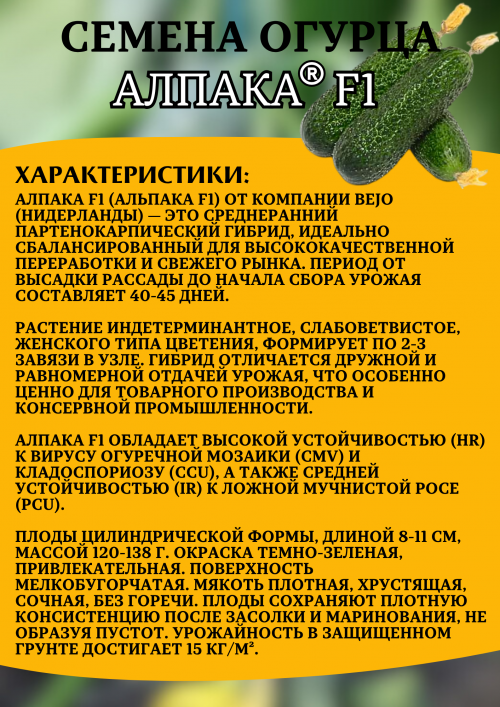 СЕМЕНА ОГУРЦА
АЛПАКА® F1

ХАРАКТЕРИСТИКИ:
АЛПАКА F1 (АЛЬПАКА F1) ОТ КОМПАНИИ BEJO (НИДЕРЛАНДЫ) — ЭТО СРЕДНЕРАННИЙ ПАРТЕНОКАРПИЧЕСКИЙ ГИБРИД, ИДЕАЛЬНО СБАЛАНСИРОВАННЫЙ ДЛЯ ВЫСОКОКАЧЕСТВЕННОЙ ПЕРЕРАБОТКИ И СВЕЖЕГО РЫНКА. ПЕРИОД ОТ ВЫСАДКИ РАССАДЫ ДО НАЧАЛА СБОРА УРОЖАЯ СОСТАВЛЯЕТ 40-45 ДНЕЙ.

РАСТЕНИЕ ИНДЕТЕРМИНАНТНОЕ, СЛАБОВЕТВИСТОЕ, ЖЕНСКОГО ТИПА ЦВЕТЕНИЯ, ФОРМИРУЕТ ПО 2-3 ЗАВЯЗИ В УЗЛЕ. ГИБРИД ОТЛИЧАЕТСЯ ДРУЖНОЙ И РАВНОМЕРНОЙ ОТДАЧЕЙ УРОЖАЯ, ЧТО ОСОБЕННО ЦЕННО ДЛЯ ТОВАРНОГО ПРОИЗВОДСТВА И КОНСЕРВНОЙ ПРОМЫШЛЕННОСТИ.

АЛПАКА F1 ОБЛАДАЕТ ВЫСОКОЙ УСТОЙЧИВОСТЬЮ (HR) К ВИРУСУ ОГУРЕЧНОЙ МОЗАИКИ (CMV) И КЛАДОСПОРИОЗУ (CCU), А ТАКЖЕ СРЕДНЕЙ УСТОЙЧИВОСТЬЮ (IR) К ЛОЖНОЙ МУЧНИСТОЙ РОСЕ (PCU).

ПЛОДЫ ЦИЛИНДРИЧЕСКОЙ ФОРМЫ, ДЛИНОЙ 8-11 СМ, МАССОЙ 120-138 Г. ОКРАСКА ТЕМНО-ЗЕЛЕНАЯ, ПРИВЛЕКАТЕЛЬНАЯ. ПОВЕРХНОСТЬ МЕЛКОБУГОРЧАТАЯ. МЯКОТЬ ПЛОТНАЯ, ХРУСТЯЩАЯ, СОЧНАЯ, БЕЗ ГОРЕЧИ. ПЛОДЫ СОХРАНЯЮТ ПЛОТНУЮ КОНСИСТЕНЦИЮ ПОСЛЕ ЗАСОЛКИ И МАРИНОВАНИЯ, НЕ ОБРАЗУЯ ПУСТОТ. УРОЖАЙНОСТЬ В ЗАЩИЩЕННОМ ГРУНТЕ ДОСТИГАЕТ 15 КГ/М².